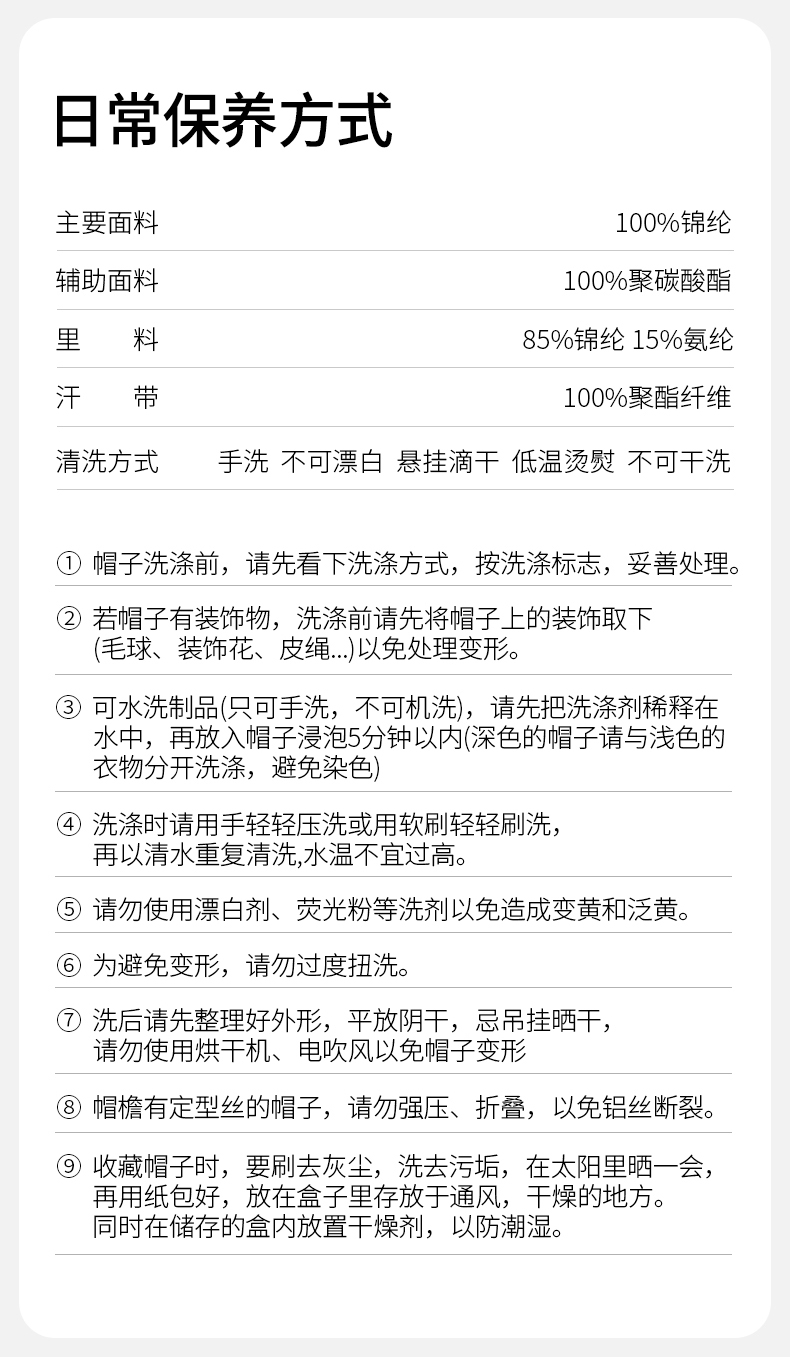 日常保养方式

| 主要面料 | 100%锦纶 |
|---|---|
| 辅助面料 | 100%聚碳酸酯 |
| 里　料 | 85%锦纶 15%氨纶 |
| 汗　带 | 100%聚酯纤维 |
| 清洗方式 | 手洗 不可漂白 悬挂滴干 低温烫熨 不可干洗 |

① 帽子洗涤前，请先看下洗涤方式，按洗涤标志，妥善处理。

② 若帽子有装饰物，洗涤前请先将帽子上的装饰取下(毛球、装饰花、皮绳...)以免处理变形。

③ 可水洗制品(只可手洗，不可机洗)，请先把洗涤剂稀释在水中，再放入帽子浸泡5分钟以内(深色的帽子请与浅色的衣物分开洗涤，避免染色)

④ 洗涤时请用手轻轻压洗或用软刷轻轻刷洗，再以清水重复清洗,水温不宜过高。

⑤ 请勿使用漂白剂、荧光粉等洗剂以免造成变黄和泛黄。

⑥ 为避免变形，请勿过度扭洗。

⑦ 洗后请先整理好外形，平放阴干，忌吊挂晒干，请勿使用烘干机、电吹风以免帽子变形

⑧ 帽檐有定型丝的帽子，请勿强压、折叠，以免铝丝断裂。

⑨ 收藏帽子时，要刷去灰尘，洗去污垢，在太阳里晒一会，再用纸包好，放在盒子里存放于通风，干燥的地方。同时在储存的盒内放置干燥剂，以防潮湿。